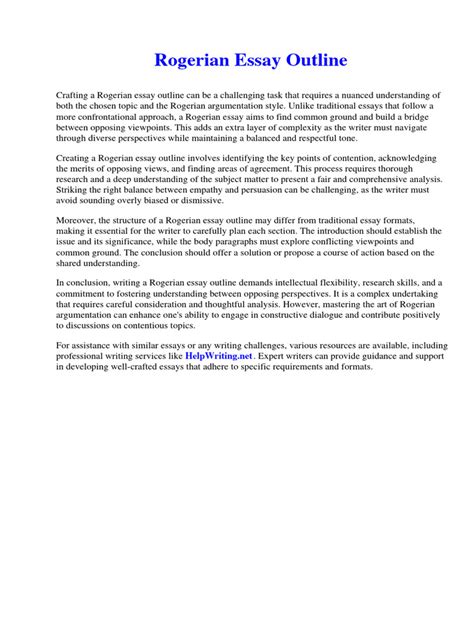 Rogerian Essay Outline

Crafting a Rogerian essay outline can be a challenging task that requires a nuanced understanding of both the chosen topic and the Rogerian argumentation style. Unlike traditional essays that follow a more confrontational approach, a Rogerian essay aims to find common ground and build a bridge between opposing viewpoints. This adds an extra layer of complexity as the writer must navigate through diverse perspectives while maintaining a balanced and respectful tone.

Creating a Rogerian essay outline involves identifying the key points of contention, acknowledging the merits of opposing views, and finding areas of agreement. This process requires thorough research and a deep understanding of the subject matter to present a fair and comprehensive analysis. Striking the right balance between empathy and persuasion can be challenging, as the writer must avoid sounding overly biased or dismissive.

Moreover, the structure of a Rogerian essay outline may differ from traditional essay formats, making it essential for the writer to carefully plan each section. The introduction should establish the issue and its significance, while the body paragraphs must explore conflicting viewpoints and common ground. The conclusion should offer a solution or propose a course of action based on the shared understanding.

In conclusion, writing a Rogerian essay outline demands intellectual flexibility, research skills, and a commitment to fostering understanding between opposing perspectives. It is a complex undertaking that requires careful consideration and thoughtful analysis. However, mastering the art of Rogerian argumentation can enhance one's ability to engage in constructive dialogue and contribute positively to discussions on contentious topics.

For assistance with similar essays or any writing challenges, various resources are available, including professional writing services like HelpWriting.net. Expert writers can provide guidance and support in developing well-crafted essays that adhere to specific requirements and formats.